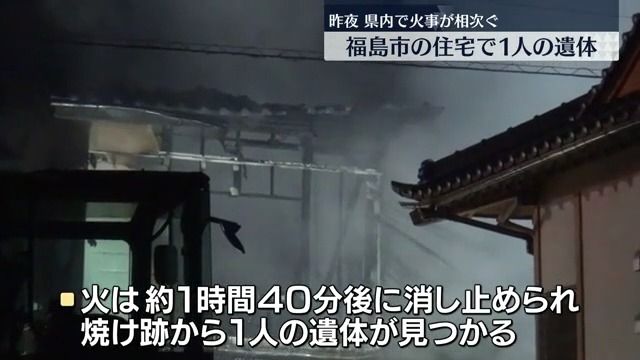 昨夜 県内で火事が相次ぐ
福島市の住宅で1人の遺体

火は 約1時間40分後に消し止められ
焼け跡から1人の遺体が見つかる